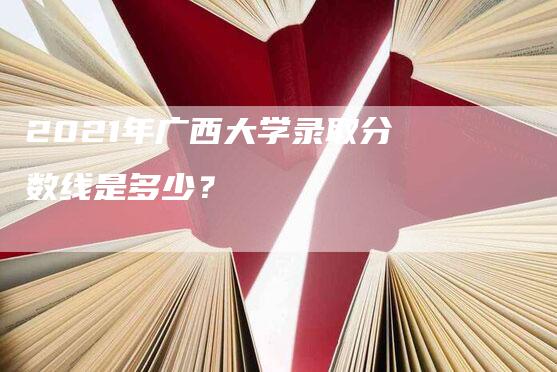 2021年广西大学录取分数线是多少？